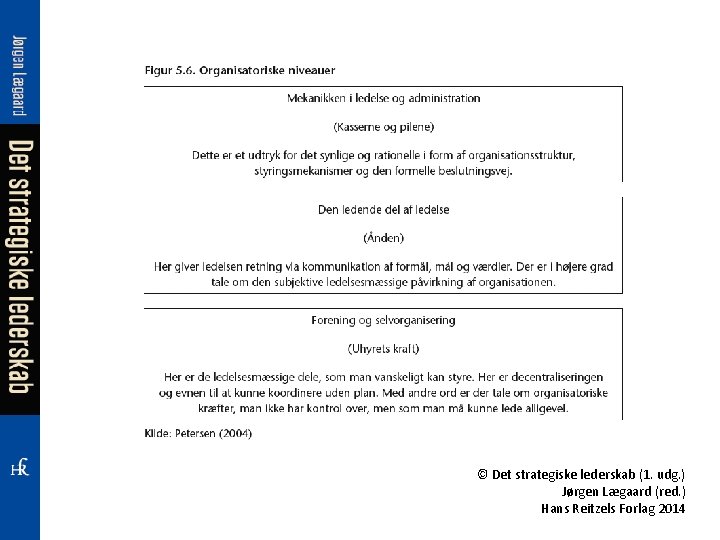 Jørgen Lægaard

Det strategiske lederskab

HR

Figur 5.6. Organisatoriske niveauer

Mekanikken i ledelse og administration

(Kasserne og pilene)

Dette er et udtryk for det synlige og rationelle i form af organisationsstruktur, styringsmekanismer og den formelle beslutningsvej.

Den ledende del af ledelse

(Ånden)

Her giver ledelsen retning via kommunikation af formål, mål og værdier. Der er i højere grad tale om den subjektive ledelsesmæssige påvirkning af organisationen.

Forening og selvorganisering

(Uhyrets kraft)

Her er de ledelsesmæssige dele, som man vanskeligt kan styre. Her er decentraliseringen og evnen til at kunne koordinere uden plan. Med andre ord er der tale om organisatoriske kræfter, man ikke har kontrol over, men som man må kunne lede alligevel.

Kilde: Petersen (2004)

© Det strategiske lederskab (1. udg.)
Jørgen Lægaard (red.)
Hans Reitzels Forlag 2014